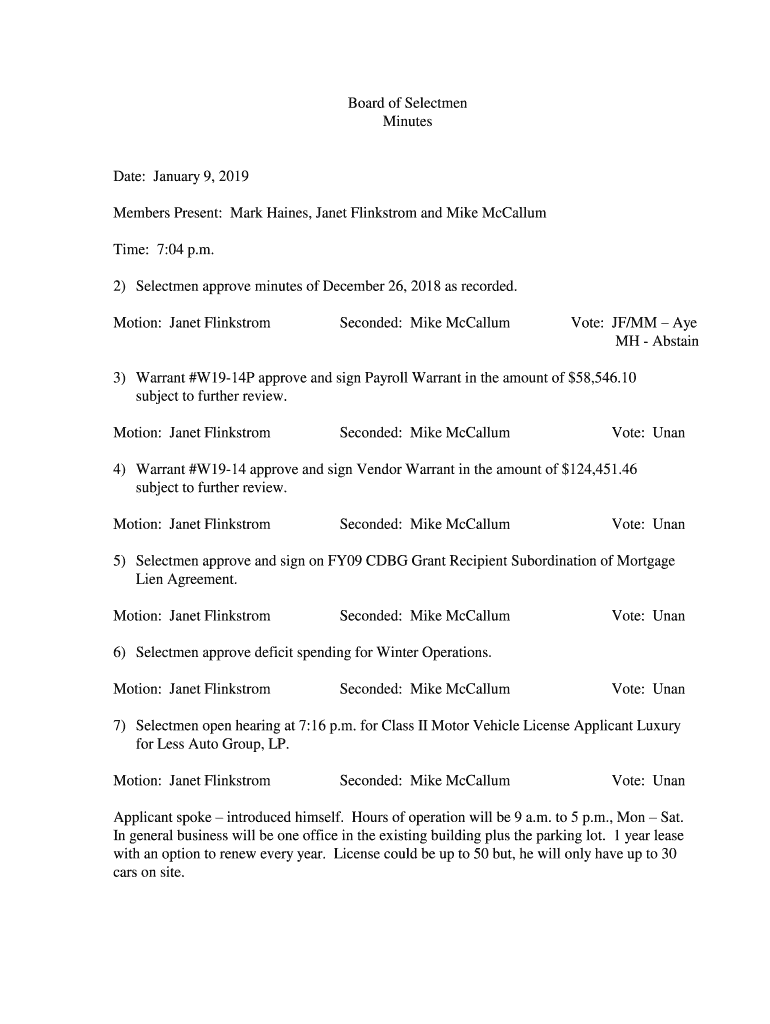 Board of Selectmen
Minutes

Date: January 9, 2019

Members Present: Mark Haines, Janet Flinkstrom and Mike McCallum

Time: 7:04 p.m.

2) Selectmen approve minutes of December 26, 2018 as recorded.

Motion: Janet Flinkstrom Seconded: Mike McCallum Vote: JF/MM – Aye MH - Abstain

3) Warrant #W19-14P approve and sign Payroll Warrant in the amount of $58,546.10 subject to further review.

Motion: Janet Flinkstrom Seconded: Mike McCallum Vote: Unan

4) Warrant #W19-14 approve and sign Vendor Warrant in the amount of $124,451.46 subject to further review.

Motion: Janet Flinkstrom Seconded: Mike McCallum Vote: Unan

5) Selectmen approve and sign on FY09 CDBG Grant Recipient Subordination of Mortgage Lien Agreement.

Motion: Janet Flinkstrom Seconded: Mike McCallum Vote: Unan

6) Selectmen approve deficit spending for Winter Operations.

Motion: Janet Flinkstrom Seconded: Mike McCallum Vote: Unan

7) Selectmen open hearing at 7:16 p.m. for Class II Motor Vehicle License Applicant Luxury for Less Auto Group, LP.

Motion: Janet Flinkstrom Seconded: Mike McCallum Vote: Unan

Applicant spoke – introduced himself. Hours of operation will be 9 a.m. to 5 p.m., Mon – Sat. In general business will be one office in the existing building plus the parking lot. 1 year lease with an option to renew every year. License could be up to 50 but, he will only have up to 30 cars on site.